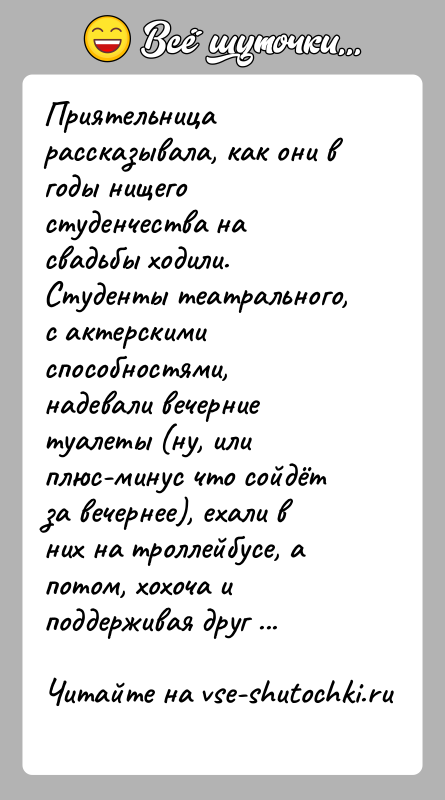 Всё шуточки...

Приятельница рассказывала, как они в годы нищего студенчества на свадьбы ходили. Студенты театрального, с актерскими способностями, надевали вечерние туалеты (ну, или плюс-минус что сойдёт за вечернее), ехали в них на троллейбусе, а потом, хохоча и поддерживая друг ...

Читайте на vse-shutochki.ru